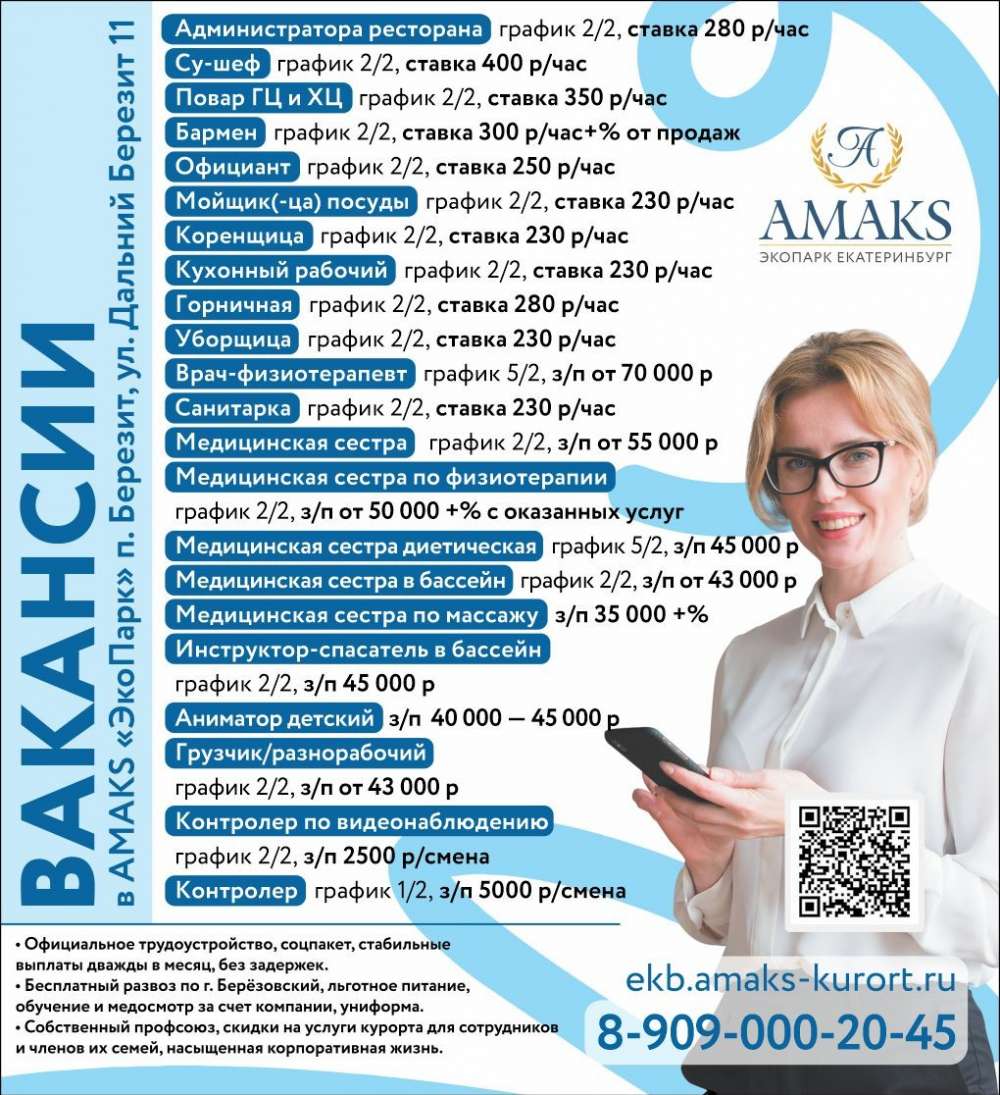 ВАКАНСИИ

в AMAKS «ЭкоПарк» п. Березит, ул. Дальний Березит 11

Администратора ресторана график 2/2, ставка 280 р/час
Су-шеф график 2/2, ставка 400 р/час
Повар ГЦ и ХЦ график 2/2, ставка 350 р/час
Бармен график 2/2, ставка 300 р/час+% от продаж
Официант график 2/2, ставка 250 р/час
Мойщик(-ца) посуды график 2/2, ставка 230 р/час
Коренщица график 2/2, ставка 230 р/час
Кухонный рабочий график 2/2, ставка 230 р/час
Горничная график 2/2, ставка 280 р/час
Уборщица график 2/2, ставка 230 р/час
Врач-физиотерапевт график 5/2, з/п от 70 000 р
Санитарка график 2/2, ставка 230 р/час
Медицинская сестра график 2/2, з/п от 55 000 р
Медицинская сестра по физиотерапии
график 2/2, з/п от 50 000 +% с оказанных услуг
Медицинская сестра диетическая график 5/2, з/п 45 000 р
Медицинская сестра в бассейн график 2/2, з/п от 43 000 р
Медицинская сестра по массажу з/п 35 000 +%
Инструктор-спасатель в бассейн
график 2/2, з/п 45 000 р
Аниматор детский з/п 40 000 — 45 000 р
Грузчик/разнорабочий
график 2/2, з/п от 43 000 р
Контролер по видеонаблюдению
график 2/2, з/п 2500 р/смена
Контролер график 1/2, з/п 5000 р/смена

A
AMAKS
ЭКОПАРК ЕКАТЕРИНБУРГ

• Официальное трудоустройство, соцпакет, стабильные выплаты дважды в месяц, без задержек.
• Бесплатный развоз по г. Берёзовский, льготное питание, обучение и медосмотр за счет компании, униформа.
• Собственный профсоюз, скидки на услуги курорта для сотрудников и членов их семей, насыщенная корпоративная жизнь.

ekb.amaks-kurort.ru
8-909-000-20-45